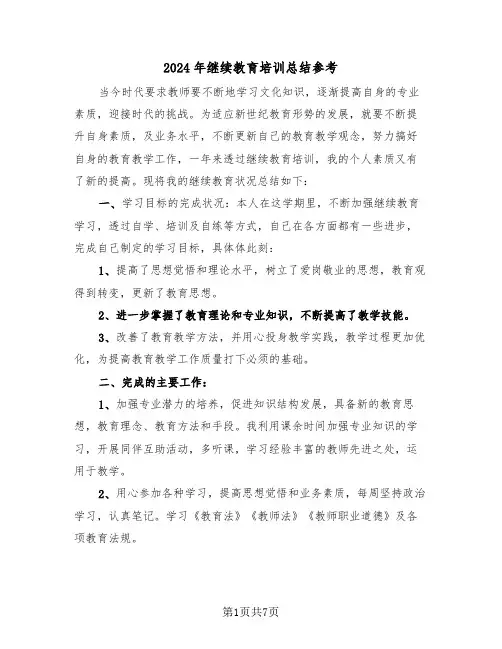 2024年继续教育培训总结参考

当今时代要求教师要不断地学习文化知识，逐渐提高自身的专业素质，迎接时代的挑战。为适应新世纪教育形势的发展，就要不断提升自身素质，及业务水平，不断更新自己的教育教学观念，努力搞好自身的教育教学工作，一年来透过继续教育培训，我的个人素质又有了新的提高。现将我的继续教育状况总结如下：

一、学习目标的完成状况：本人在这学期里，不断加强继续教育学习，透过自学、培训及自练等方式，自己在各方面都有一些进步，完成自己制定的学习目标，具体体此刻：

1、提高了思想觉悟和理论水平，树立了爱岗敬业的思想，教育观得到转变，更新了教育思想。

2、进一步掌握了教育理论和专业知识，不断提高了教学技能。

3、改善了教育教学方法，并用心投身教学实践，教学过程更加优化，为提高教育教学工作质量打下必须的基础。

二、完成的主要工作：

1、加强专业潜力的培养，促进知识结构发展，具备新的教育思想，教育理念、教育方法和手段。我利用课余时间加强专业知识的学习，开展同伴互助活动，多听课，学习经验丰富的教师先进之处，运用于教学。

2、用心参加各种学习，提高思想觉悟和业务素质，每周坚持政治学习，认真笔记。学习《教育法》《教师法》《教师职业道德》及各项教育法规。

第1页共7页